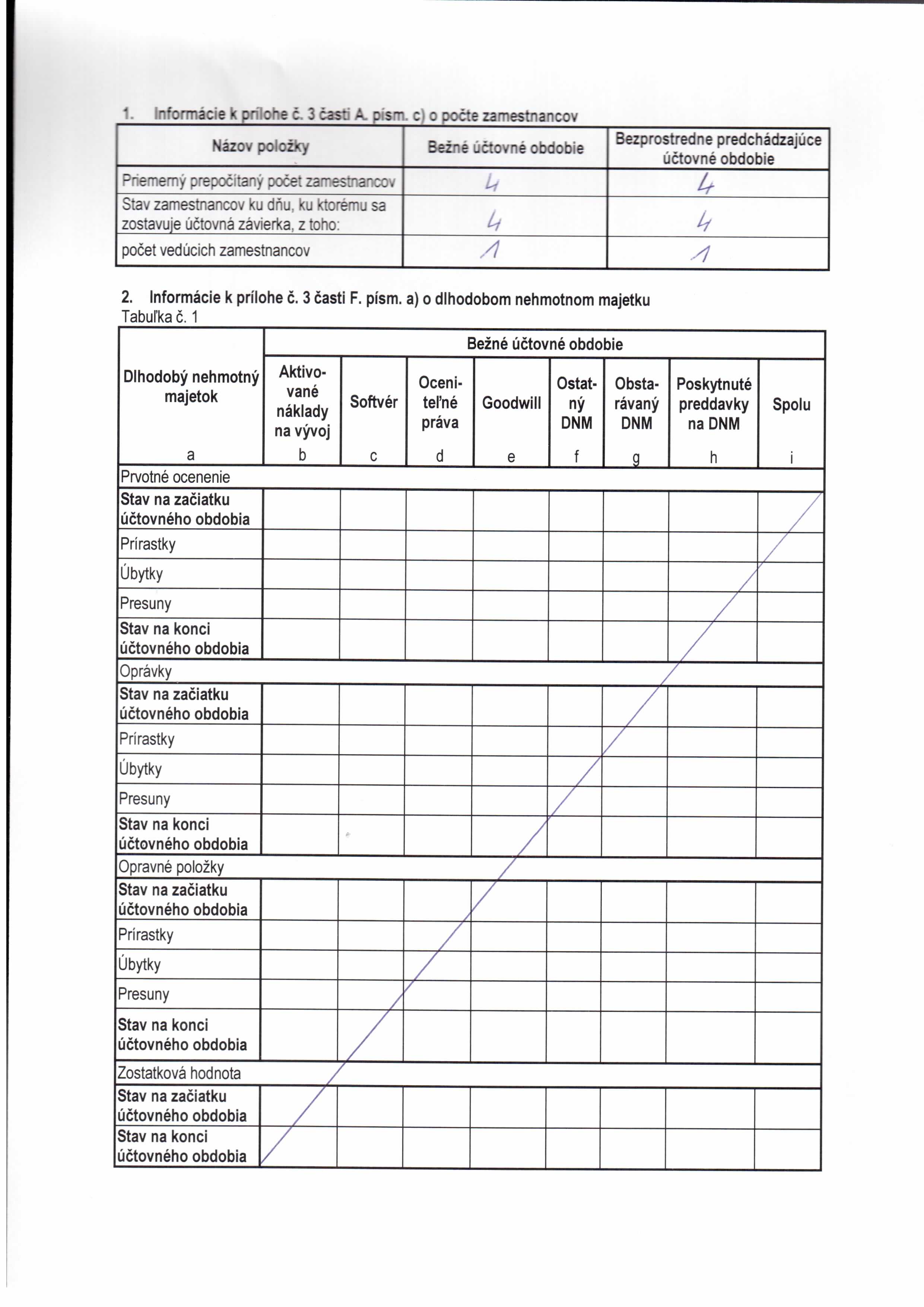 1. Informácie k prílohe č. 3 časti A. písm. c) o počte zamestnancov

| Názov položky | Bežné účtovné obdobie | Bezprostredne predchádzajúce účtovné obdobie |
|---|---|---|
| Priemerný prepočítaný počet zamestnancov | 4 | 4 |
| Stav zamestnancov ku dňu, ku ktorému sa zostavuje účtovná závierka, z toho: | 4 | 4 |
| počet vedúcich zamestnancov | 1 | 1 |

2. Informácie k prílohe č. 3 časti F. písm. a) o dlhodobom nehmotnom majetku
Tabuľka č. 1

| Dlhodobý nehmotný majetok | Bežné účtovné obdobie | | | | | | | |
|---|---|---|---|---|---|---|---|---|
| | Aktivované náklady na vývoj | Softvér | Oceniteľné práva | Goodwill | Ostatný DNM | Obstarávaný DNM | Poskytnuté preddavky na DNM | Spolu |
| a | b | c | d | e | f | g | h | i |
| Prvotné ocenenie | | | | | | | | |
| Stav na začiatku účtovného obdobia | | | | | | | | |
| Prírastky | | | | | | | | |
| Úbytky | | | | | | | | |
| Presuny | | | | | | | | |
| Stav na konci účtovného obdobia | | | | | | | | |
| Oprávky | | | | | | | | |
| Stav na začiatku účtovného obdobia | | | | | | | | |
| Prírastky | | | | | | | | |
| Úbytky | | | | | | | | |
| Presuny | | | | | | | | |
| Stav na konci účtovného obdobia | | | | | | | | |
| Opravné položky | | | | | | | | |
| Stav na začiatku účtovného obdobia | | | | | | | | |
| Prírastky | | | | | | | | |
| Úbytky | | | | | | | | |
| Presuny | | | | | | | | |
| Stav na konci účtovného obdobia | | | | | | | | |
| Zostatková hodnota | | | | | | | | |
| Stav na začiatku účtovného obdobia | | | | | | | | |
| Stav na konci účtovného obdobia | | | | | | | | |